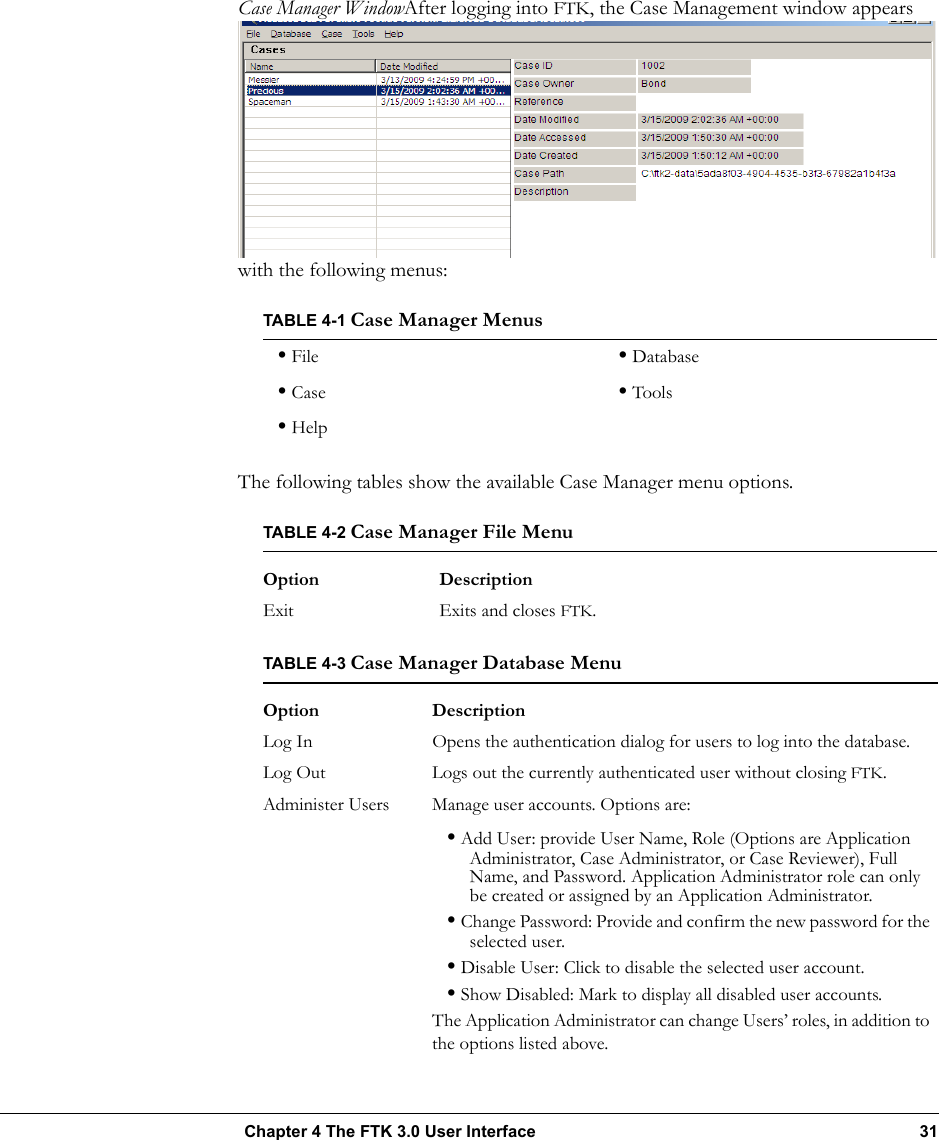 Case Manager WindowAfter logging into FTK, the Case Management window appears

File Database Case Tools Help

Cases

| Name | Date Modified |
|---|---|
| Messier | 3/13/2009 4:24:59 PM +00... |
| Precious | 3/15/2009 2:02:36 AM +00... |
| Spaceman | 3/15/2009 1:43:30 AM +00... |

| | |
|---|---|
| Case ID | 1002 |
| Case Owner | Bond |
| Reference | |
| Date Modified | 3/15/2009 2:02:36 AM +00:00 |
| Date Accessed | 3/15/2009 1:50:30 AM +00:00 |
| Date Created | 3/15/2009 1:50:12 AM +00:00 |
| Case Path | C:\ftk2-data\5ada8f03-4904-4535-b3f3-67982a1b4f3a |
| Description | |

with the following menus:

TABLE 4-1 Case Manager Menus

| | |
|---|---|
| • File | • Database |
| • Case | • Tools |
| • Help | |

The following tables show the available Case Manager menu options.

TABLE 4-2 Case Manager File Menu

| Option | Description |
|---|---|
| Exit | Exits and closes FTK. |

TABLE 4-3 Case Manager Database Menu

| Option | Description |
|---|---|
| Log In | Opens the authentication dialog for users to log into the database. |
| Log Out | Logs out the currently authenticated user without closing FTK. |
| Administer Users | Manage user accounts. Options are: • Add User: provide User Name, Role (Options are Application Administrator, Case Administrator, or Case Reviewer), Full Name, and Password. Application Administrator role can only be created or assigned by an Application Administrator. • Change Password: Provide and confirm the new password for the selected user. • Disable User: Click to disable the selected user account. • Show Disabled: Mark to display all disabled user accounts. The Application Administrator can change Users' roles, in addition to the options listed above. |

Chapter 4 The FTK 3.0 User Interface 31